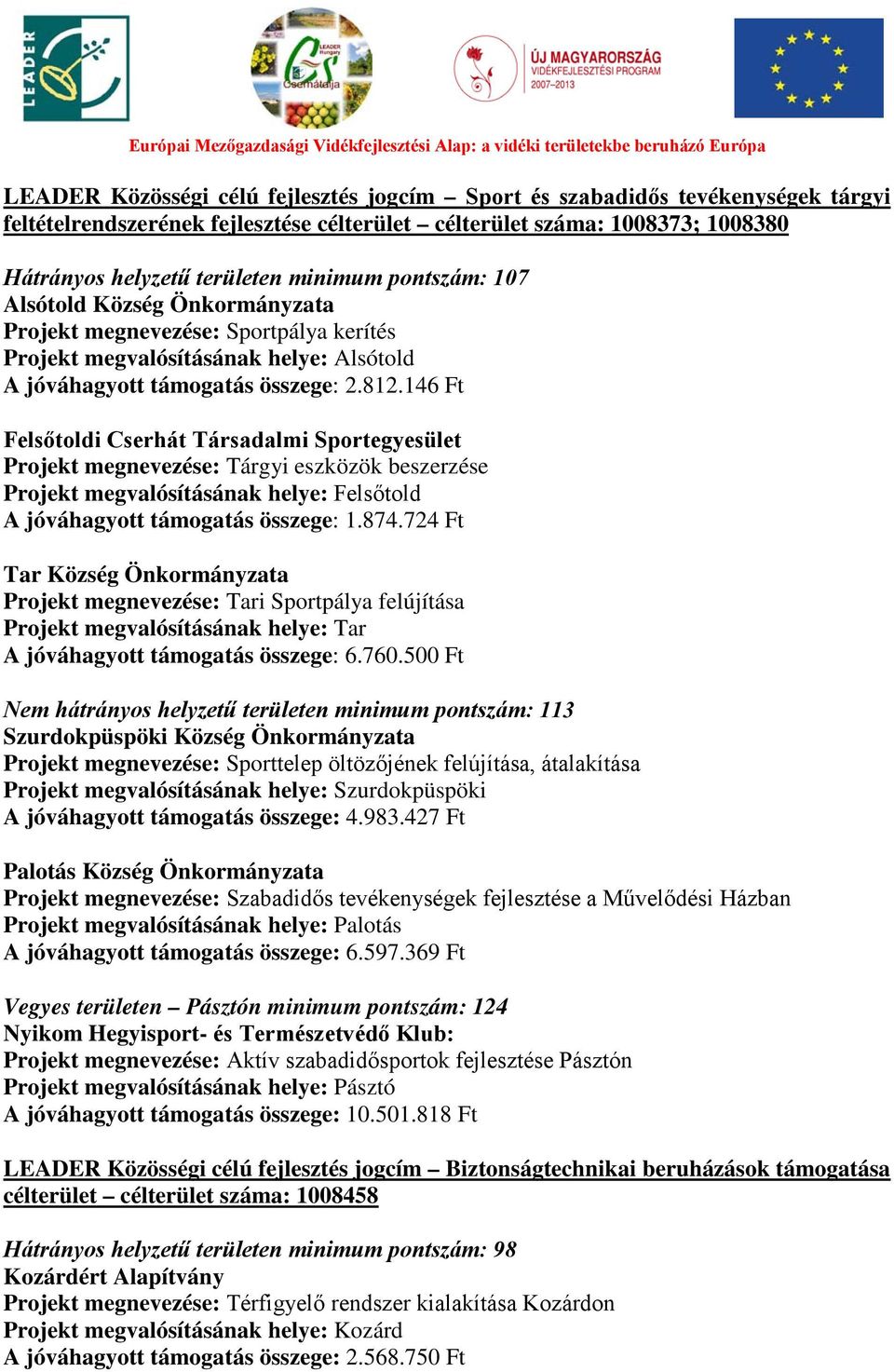 LEADER

LEADER Hungary Cserhátalja

ÚJ MAGYARORSZÁG VIDÉKFEJLESZTÉSI PROGRAM 2007–2013

Európai Mezőgazdasági Vidékfejlesztési Alap: a vidéki területekbe beruházó Európa

LEADER Közösségi célú fejlesztés jogcím – Sport és szabadidős tevékenységek tárgyi feltételrendszerének fejlesztése célterület – célterület száma: 1008373; 1008380

Hátrányos helyzetű területen minimum pontszám: 107
Alsótold Község Önkormányzata
Projekt megnevezése: Sportpálya kerítés
Projekt megvalósításának helye: Alsótold
A jóváhagyott támogatás összege: 2.812.146 Ft

Felsőtoldi Cserhát Társadalmi Sportegyesület
Projekt megnevezése: Tárgyi eszközök beszerzése
Projekt megvalósításának helye: Felsőtold
A jóváhagyott támogatás összege: 1.874.724 Ft

Tar Község Önkormányzata
Projekt megnevezése: Tari Sportpálya felújítása
Projekt megvalósításának helye: Tar
A jóváhagyott támogatás összege: 6.760.500 Ft

Nem hátrányos helyzetű területen minimum pontszám: 113
Szurdokpüspöki Község Önkormányzata
Projekt megnevezése: Sporttelep öltözőjének felújítása, átalakítása
Projekt megvalósításának helye: Szurdokpüspöki
A jóváhagyott támogatás összege: 4.983.427 Ft

Palotás Község Önkormányzata
Projekt megnevezése: Szabadidős tevékenységek fejlesztése a Művelődési Házban
Projekt megvalósításának helye: Palotás
A jóváhagyott támogatás összege: 6.597.369 Ft

Vegyes területen – Pásztón minimum pontszám: 124
Nyikom Hegyisport- és Természetvédő Klub:
Projekt megnevezése: Aktív szabadidősportok fejlesztése Pásztón
Projekt megvalósításának helye: Pásztó
A jóváhagyott támogatás összege: 10.501.818 Ft

LEADER Közösségi célú fejlesztés jogcím – Biztonságtechnikai beruházások támogatása célterület – célterület száma: 1008458

Hátrányos helyzetű területen minimum pontszám: 98
Kozárdért Alapítvány
Projekt megnevezése: Térfigyelő rendszer kialakítása Kozárdon
Projekt megvalósításának helye: Kozárd
A jóváhagyott támogatás összege: 2.568.750 Ft